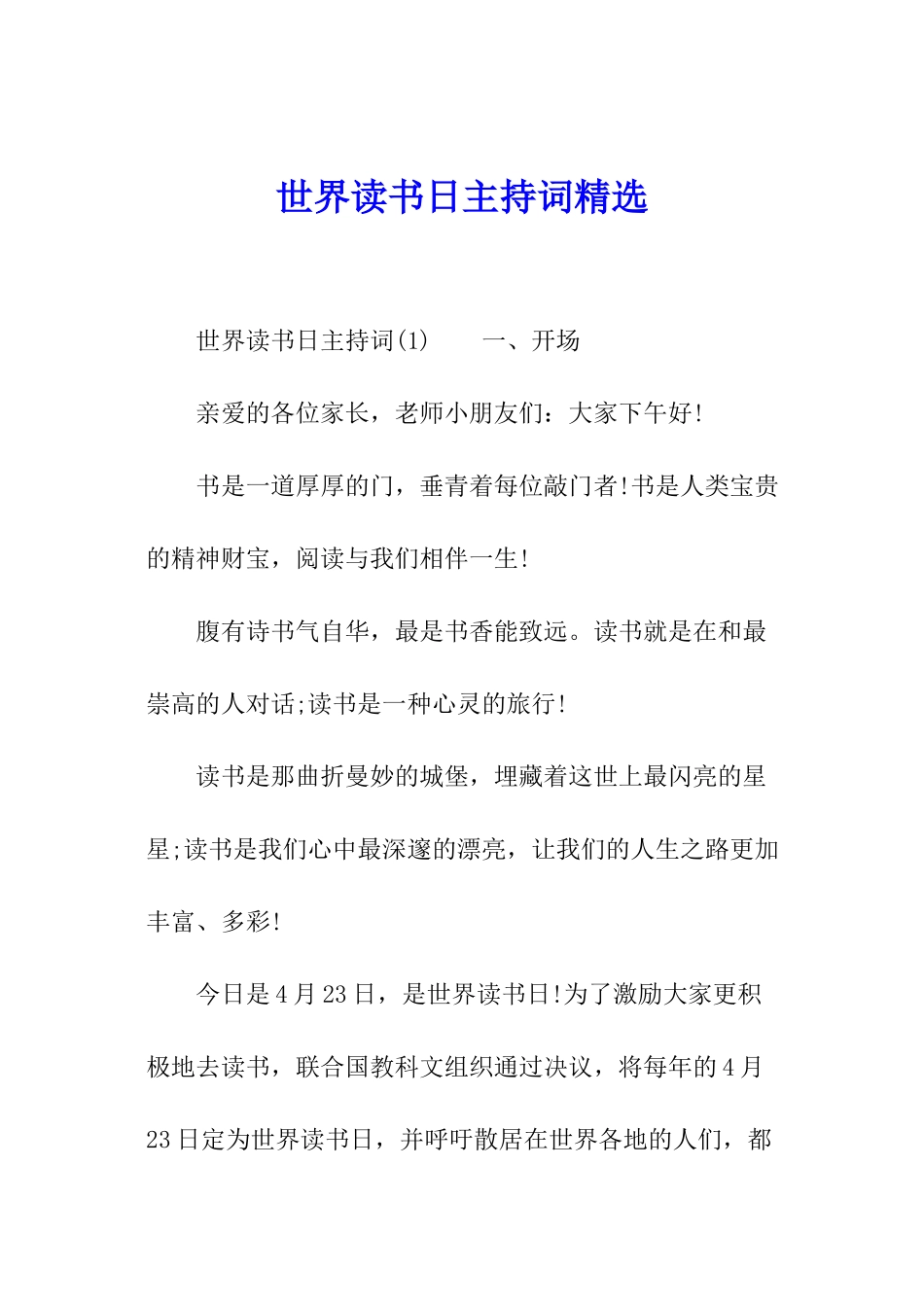 世界读书日主持词精选

世界读书日主持词(1)　　一、开场

亲爱的各位家长，老师小朋友们：大家下午好!

书是一道厚厚的门，垂青着每位敲门者!书是人类宝贵的精神财宝，阅读与我们相伴一生!

腹有诗书气自华，最是书香能致远。读书就是在和最崇高的人对话;读书是一种心灵的旅行!

读书是那曲折曼妙的城堡，埋藏着这世上最闪亮的星星;读书是我们心中最深邃的漂亮，让我们的人生之路更加丰富、多彩!

今日是4月23日，是世界读书日!为了激励大家更积极地去读书，联合国教科文组织通过决议，将每年的4月23日定为世界读书日，并呼吁散居在世界各地的人们，都